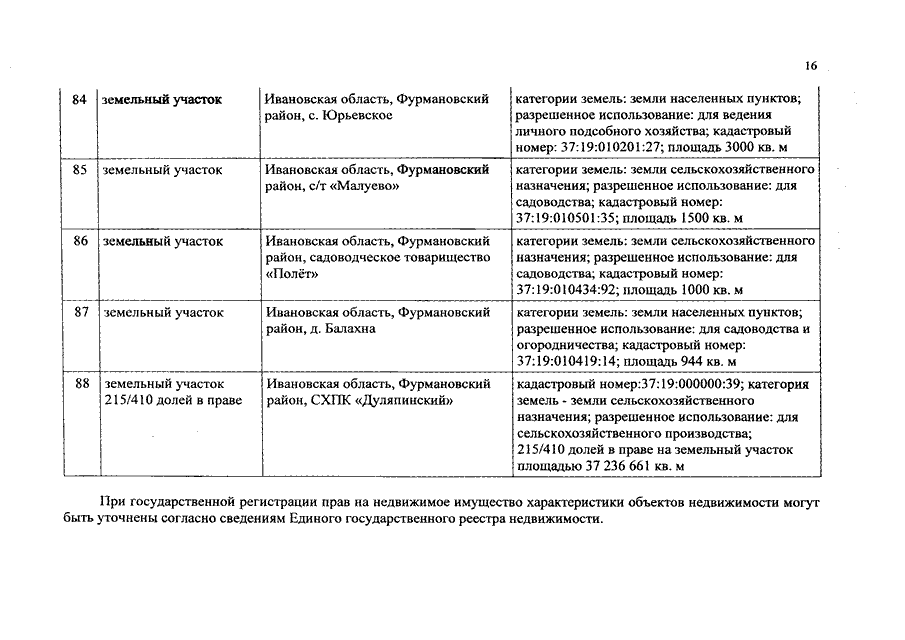 16

| 84 | земельный участок | Ивановская область, Фурмановский район, с. Юрьевское | категории земель: земли населенных пунктов; разрешенное использование: для ведения личного подсобного хозяйства; кадастровый номер: 37:19:010201:27; площадь 3000 кв. м |
|---|---|---|---|
| 85 | земельный участок | Ивановская область, Фурмановский район, с/т «Малуево» | категории земель: земли сельскохозяйственного назначения; разрешенное использование: для садоводства; кадастровый номер: 37:19:010501:35; площадь 1500 кв. м |
| 86 | земельный участок | Ивановская область, Фурмановский район, садоводческое товарищество «Полёт» | категории земель: земли сельскохозяйственного назначения; разрешенное использование: для садоводства; кадастровый номер: 37:19:010434:92; площадь 1000 кв. м |
| 87 | земельный участок | Ивановская область, Фурмановский район, д. Балахна | категории земель: земли населенных пунктов; разрешенное использование: для садоводства и огородничества; кадастровый номер: 37:19:010419:14; площадь 944 кв. м |
| 88 | земельный участок 215/410 долей в праве | Ивановская область, Фурмановский район, СХПК «Дуляпинский» | кадастровый номер:37:19:000000:39; категория земель - земли сельскохозяйственного назначения; разрешенное использование: для сельскохозяйственного производства; 215/410 долей в праве на земельный участок площадью 37 236 661 кв. м |

При государственной регистрации прав на недвижимое имущество характеристики объектов недвижимости могут быть уточнены согласно сведениям Единого государственного реестра недвижимости.